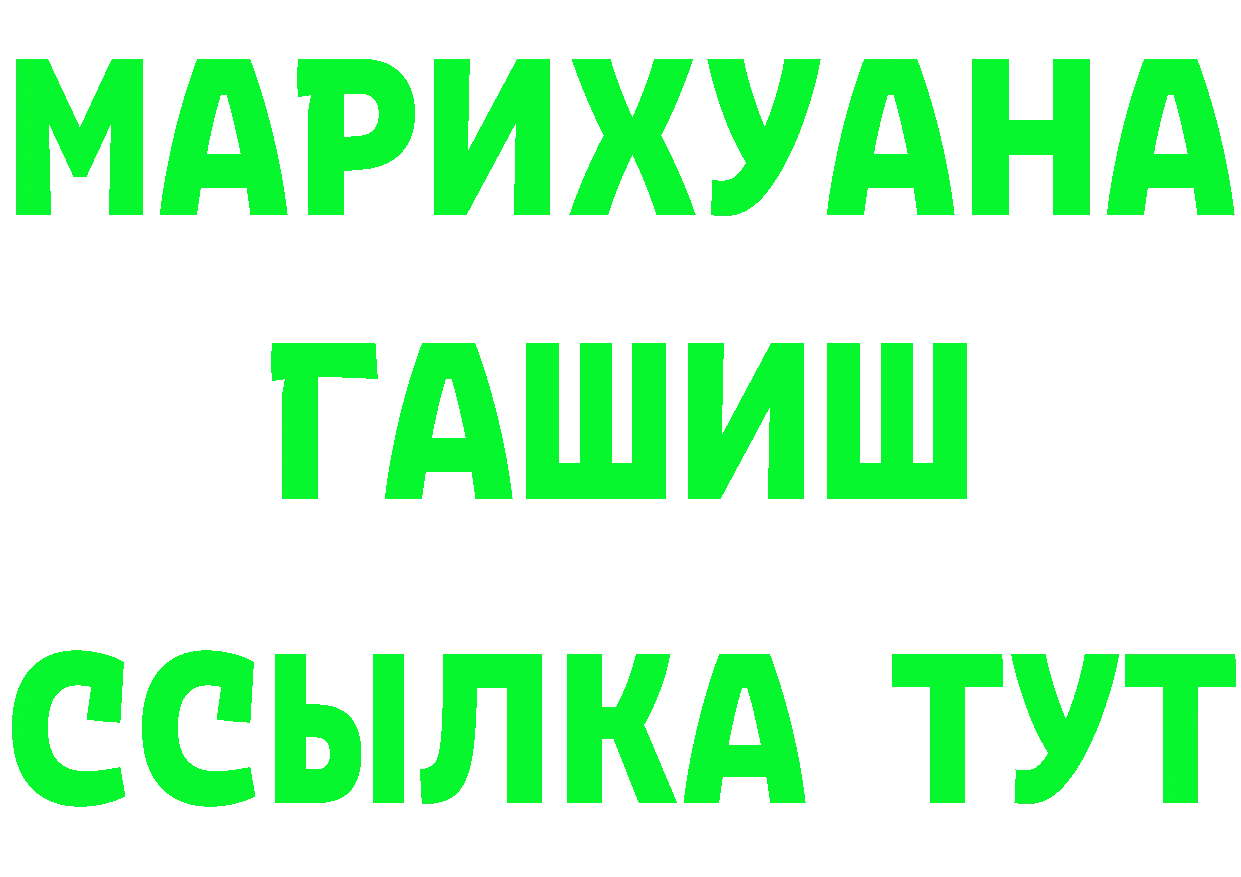 МАРИХУАНА
ГАШИШ
ССЫЛКА ТУТ